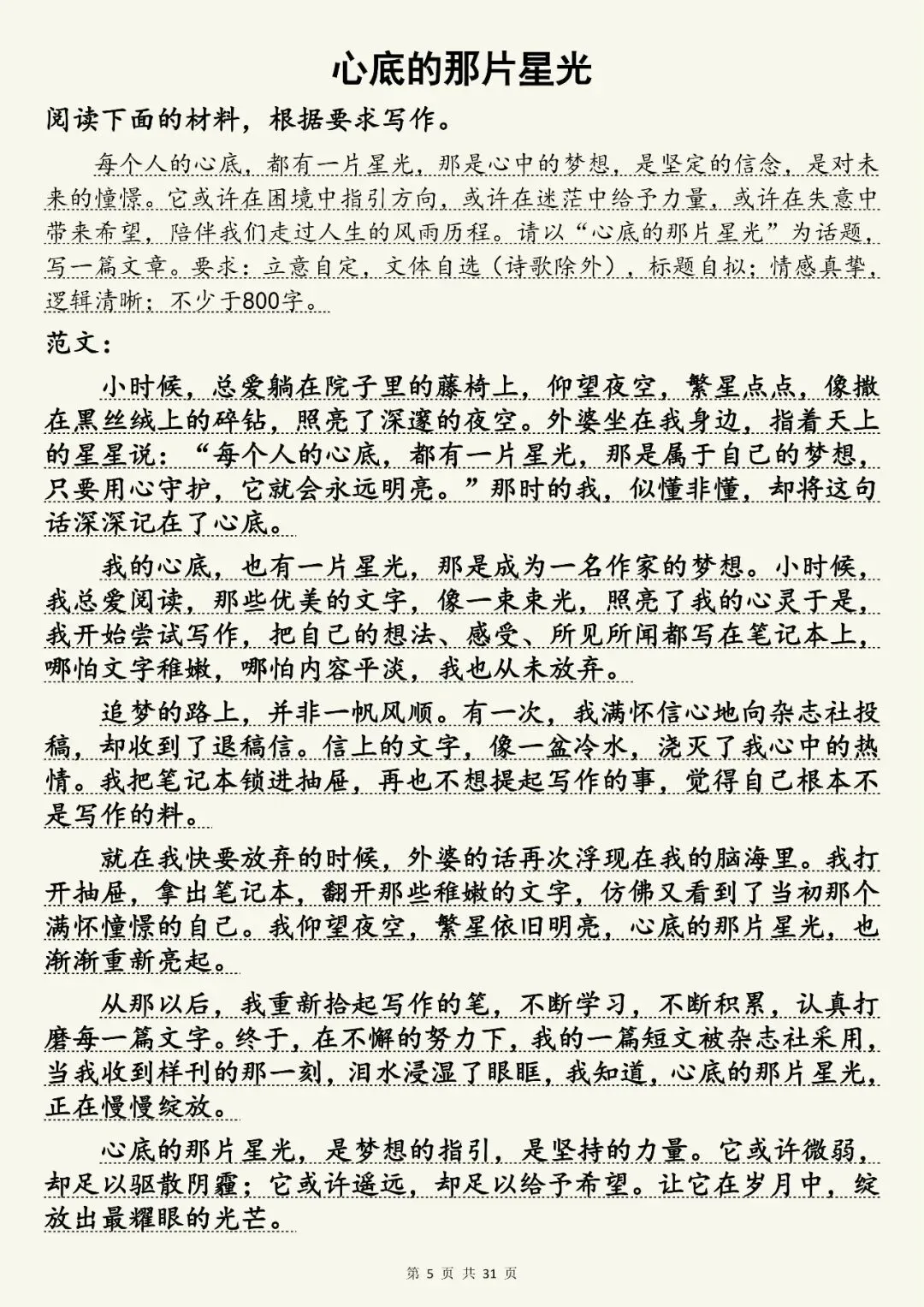 心底的那片星光

阅读下面的材料，根据要求写作。

每个人的心底，都有一片星光，那是心中的梦想，是坚定的信念，是对未来的憧憬。它或许在困境中指引方向，或许在迷茫中给予力量，或许在失意中带来希望，陪伴我们走过人生的风雨历程。请以“心底的那片星光”为话题，写一篇文章。要求：立意自定，文体自选（诗歌除外），标题自拟；情感真挚，逻辑清晰；不少于800字。

范文：

小时候，总爱躺在院子里的藤椅上，仰望夜空，繁星点点，像撒在黑丝绒上的碎钻，照亮了深邃的夜空。外婆坐在我身边，指着天上的星星说：“每个人的心底，都有一片星光，那是属于自己的梦想，只要用心守护，它就会永远明亮。”那时的我，似懂非懂，却将这句话深深记在了心底。

我的心底，也有一片星光，那是成为一名作家的梦想。小时候，我总爱阅读，那些优美的文字，像一束束光，照亮了我的心灵于是，我开始尝试写作，把自己的想法、感受、所见所闻都写在笔记本上，哪怕文字稚嫩，哪怕内容平淡，我也从未放弃。

追梦的路上，并非一帆风顺。有一次，我满怀信心地向杂志社投稿，却收到了退稿信。信上的文字，像一盆冷水，浇灭了我心中的热情。我把笔记本锁进抽屉，再也不想提起写作的事，觉得自己根本不是写作的料。

就在我快要放弃的时候，外婆的话再次浮现在我的脑海里。我打开抽屉，拿出笔记本，翻开那些稚嫩的文字，仿佛又看到了当初那个满怀憧憬的自己。我仰望夜空，繁星依旧明亮，心底的那片星光，也渐渐重新亮起。

从那以后，我重新拾起写作的笔，不断学习，不断积累，认真打磨每一篇文字。终于，在不懈的努力下，我的一篇短文被杂志社采用，当我收到样刊的那一刻，泪水浸湿了眼眶，我知道，心底的那片星光，正在慢慢绽放。

心底的那片星光，是梦想的指引，是坚持的力量。它或许微弱，却足以驱散阴霾；它或许遥远，却足以给予希望。让它在岁月中，绽放出最耀眼的光芒。

第 5 页 共 31 页